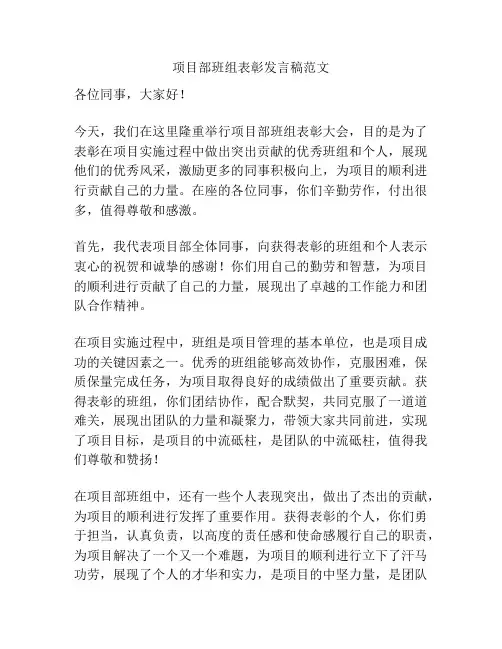 项目部班组表彰发言稿范文

各位同事，大家好！

今天，我们在这里隆重举行项目部班组表彰大会，目的是为了表彰在项目实施过程中做出突出贡献的优秀班组和个人，展现他们的优秀风采，激励更多的同事积极向上，为项目的顺利进行贡献自己的力量。在座的各位同事，你们辛勤劳作，付出很多，值得尊敬和感激。

首先，我代表项目部全体同事，向获得表彰的班组和个人表示衷心的祝贺和诚挚的感谢！你们用自己的勤劳和智慧，为项目的顺利进行贡献了自己的力量，展现出了卓越的工作能力和团队合作精神。

在项目实施过程中，班组是项目管理的基本单位，也是项目成功的关键因素之一。优秀的班组能够高效协作，克服困难，保质保量完成任务，为项目取得良好的成绩做出了重要贡献。获得表彰的班组，你们团结协作，配合默契，共同克服了一道道难关，展现出团队的力量和凝聚力，带领大家共同前进，实现了项目目标，是项目的中流砥柱，是团队的中流砥柱，值得我们尊敬和赞扬！

在项目部班组中，还有一些个人表现突出，做出了杰出的贡献，为项目的顺利进行发挥了重要作用。获得表彰的个人，你们勇于担当，认真负责，以高度的责任感和使命感履行自己的职责，为项目解决了一个又一个难题，为项目的顺利进行立下了汗马功劳，展现了个人的才华和实力，是项目的中坚力量，是团队